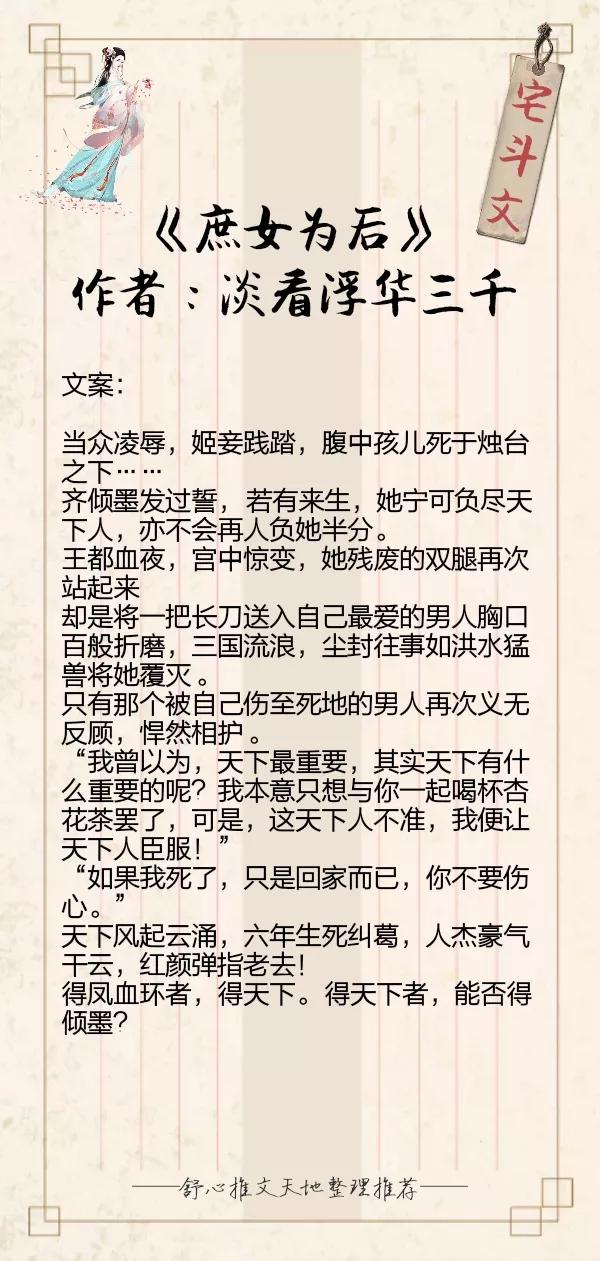 宅斗文

《庶女为后》
作者：淡看浮华三千

文案：

当众凌辱，姬妾践踏，腹中孩儿死于烛台之下……
齐倾墨发过誓，若有来生，她宁可负尽天下人，亦不会再人负她半分。
王都血夜，宫中惊变，她残废的双腿再次站起来
却是将一把长刀送入自己最爱的男人胸口
百般折磨，三国流浪，尘封往事如洪水猛兽将她覆灭。
只有那个被自己伤至死地的男人再次义无反顾，悍然相护。
“我曾以为，天下最重要，其实天下有什么重要的呢？我本意只想与你一起喝杯杏花茶罢了，可是，这天下人不准，我便让天下人臣服！”
“如果我死了，只是回家而已，你不要伤心。”
天下风起云涌，六年生死纠葛，人杰豪气干云，红颜弹指老去！
得凤血环者，得天下。得天下者，能否得倾墨？

——舒心推文天地整理推荐——